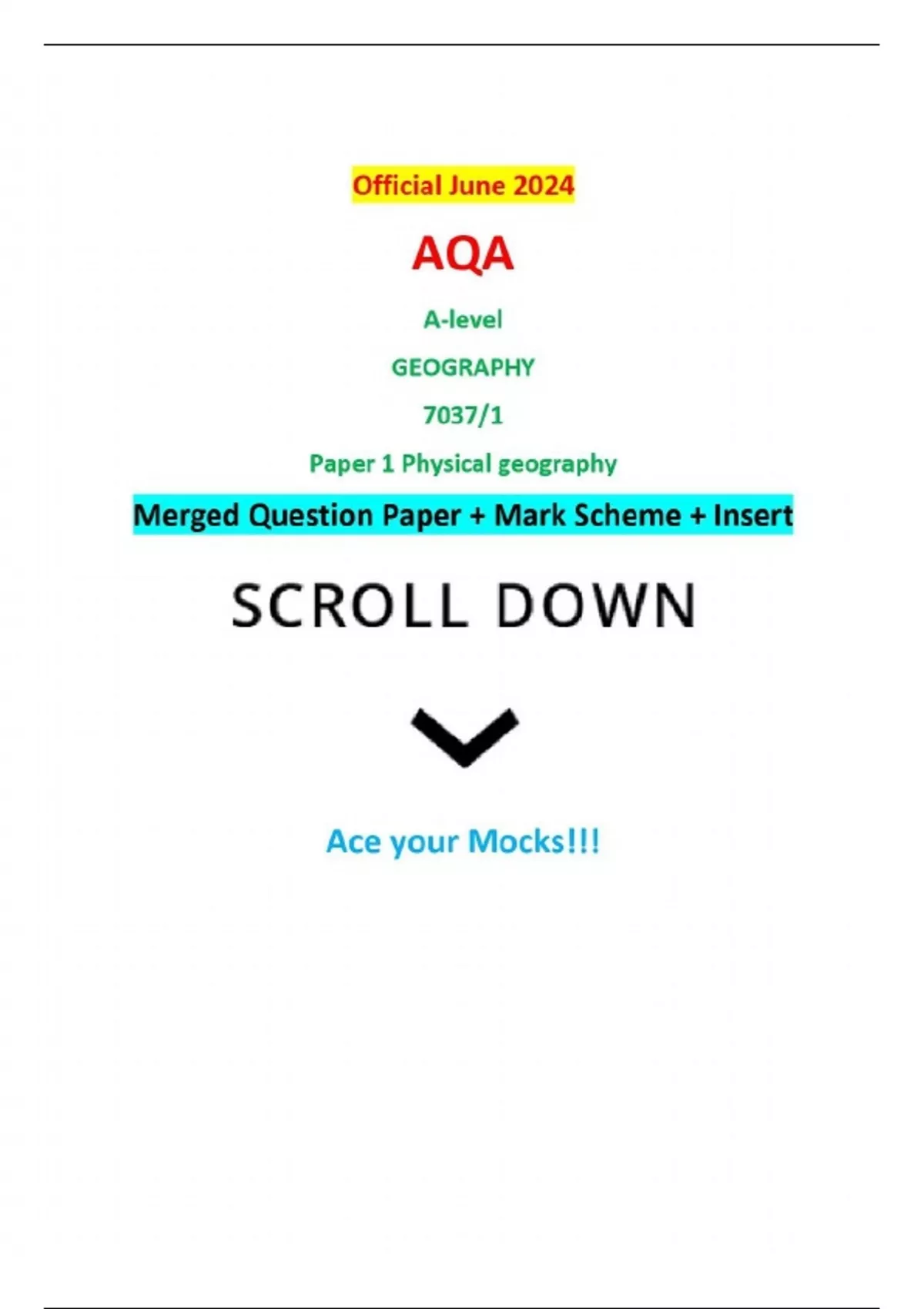 Official June 2024

AQA

A-level

GEOGRAPHY

7037/1

Paper 1 Physical geography

Merged Question Paper + Mark Scheme + Insert

SCROLL DOWN

Ace your Mocks!!!